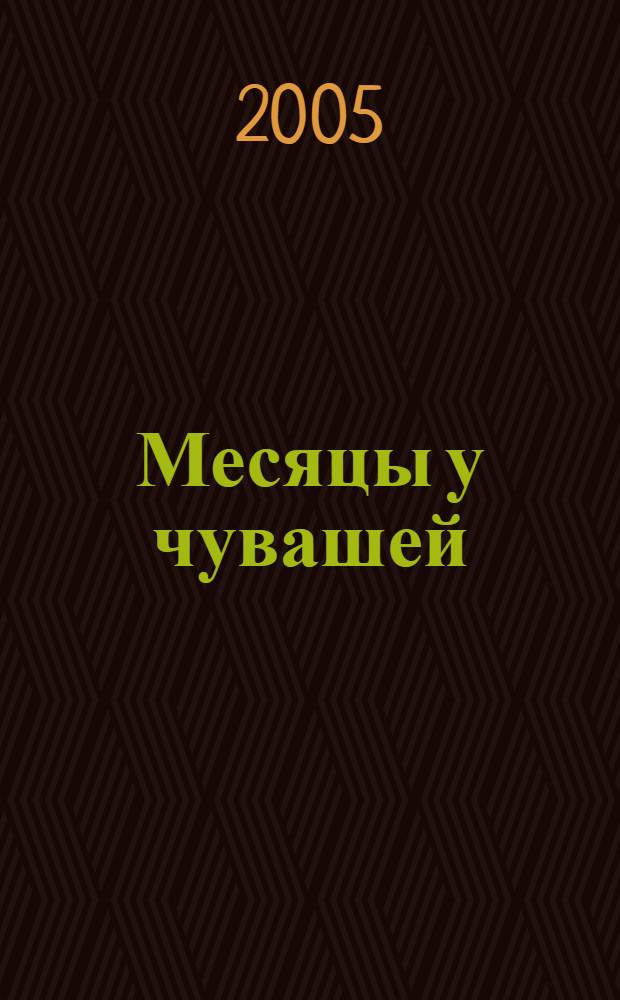 2005

Месяцы у чувашей